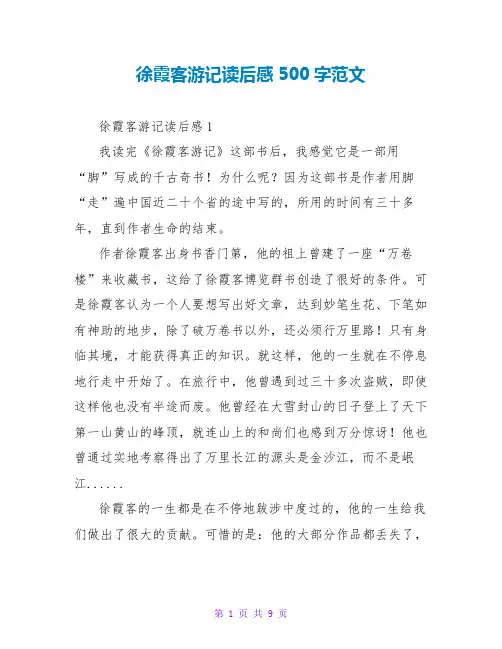 徐霞客游记读后感 500 字范文

徐霞客游记读后感 1

我读完《徐霞客游记》这部书后，我感觉它是一部用“脚”写成的千古奇书！为什么呢？因为这部书是作者用脚“走”遍中国近二十个省的途中写的，所用的时间有三十多年，直到作者生命的结束。

作者徐霞客出身书香门第，他的祖上曾建了一座“万卷楼”来收藏书，这给了徐霞客博览群书创造了很好的条件。可是徐霞客认为一个人要想写出好文章，达到妙笔生花、下笔如有神助的地步，除了破万卷书以外，还必须行万里路！只有身临其境，才能获得真正的知识。就这样，他的一生就在不停息地行走中开始了。在旅行中，他曾遇到过三十多次盗贼，即使这样他也没有半途而废。他曾经在大雪封山的日子登上了天下第一山黄山的峰顶，就连山上的和尚们也感到万分惊讶！他也曾通过实地考察得出了万里长江的源头是金沙江，而不是岷江......

徐霞客的一生都是在不停地跋涉中度过的，他的一生给我们做出了很大的贡献。可惜的是：他的大部分作品都丢失了，

第 1 页 共 9 页